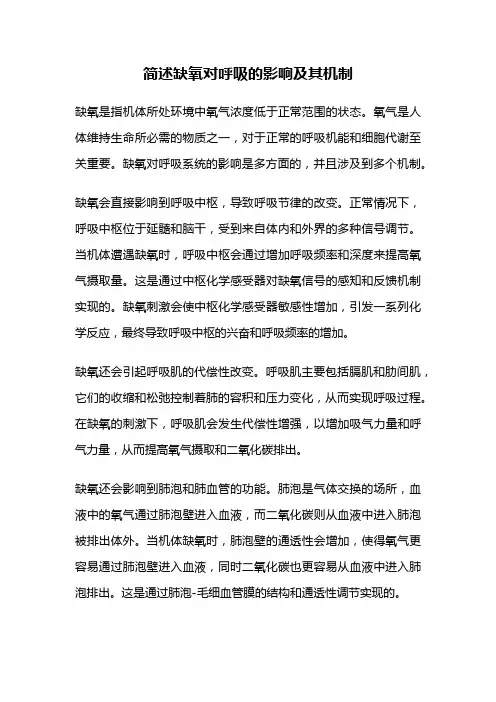 简述缺氧对呼吸的影响及其机制

缺氧是指机体所处环境中氧气浓度低于正常范围的状态。氧气是人体维持生命所必需的物质之一，对于正常的呼吸机能和细胞代谢至关重要。缺氧对呼吸系统的影响是多方面的，并且涉及到多个机制。

缺氧会直接影响到呼吸中枢，导致呼吸节律的改变。正常情况下，呼吸中枢位于延髓和脑干，受到来自体内和外界的多种信号调节。当机体遭遇缺氧时，呼吸中枢会通过增加呼吸频率和深度来提高氧气摄取量。这是通过中枢化学感受器对缺氧信号的感知和反馈机制实现的。缺氧刺激会使中枢化学感受器敏感性增加，引发一系列化学反应，最终导致呼吸中枢的兴奋和呼吸频率的增加。

缺氧还会引起呼吸肌的代偿性改变。呼吸肌主要包括膈肌和肋间肌，它们的收缩和松弛控制着肺的容积和压力变化，从而实现呼吸过程。在缺氧的刺激下，呼吸肌会发生代偿性增强，以增加吸气力量和呼气力量，从而提高氧气摄取和二氧化碳排出。

缺氧还会影响到肺泡和肺血管的功能。肺泡是气体交换的场所，血液中的氧气通过肺泡壁进入血液，而二氧化碳则从血液中进入肺泡被排出体外。当机体缺氧时，肺泡壁的通透性会增加，使得氧气更容易通过肺泡壁进入血液，同时二氧化碳也更容易从血液中进入肺泡排出。这是通过肺泡-毛细血管膜的结构和通透性调节实现的。